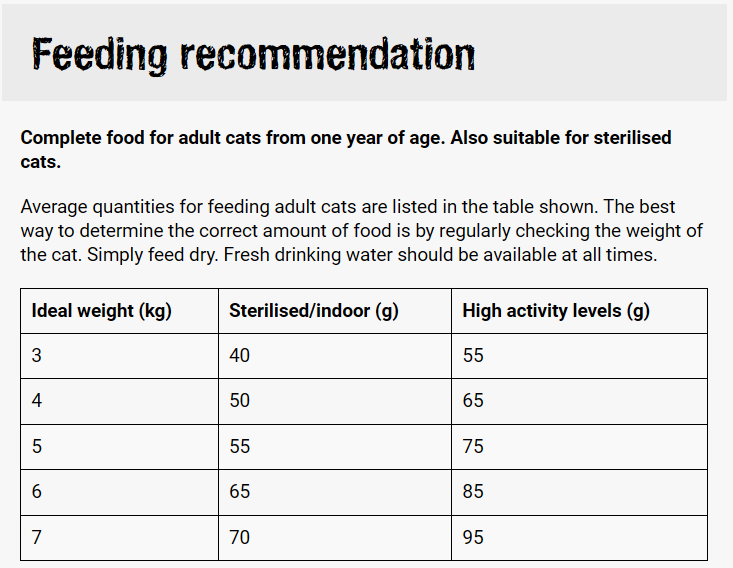 Feeding recommendation

Complete food for adult cats from one year of age. Also suitable for sterilised cats.

Average quantities for feeding adult cats are listed in the table shown. The best way to determine the correct amount of food is by regularly checking the weight of the cat. Simply feed dry. Fresh drinking water should be available at all times.

| Ideal weight (kg) | Sterilised/indoor (g) | High activity levels (g) |
|---|---|---|
| 3 | 40 | 55 |
| 4 | 50 | 65 |
| 5 | 55 | 75 |
| 6 | 65 | 85 |
| 7 | 70 | 95 |